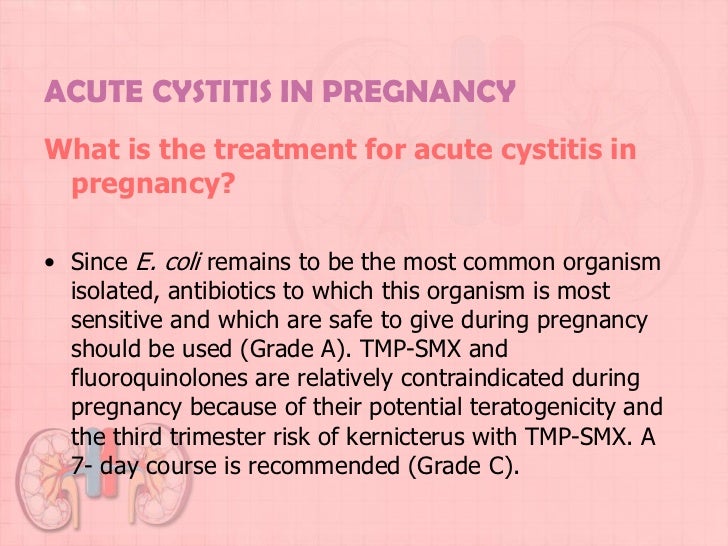 ACUTE CYSTITIS IN PREGNANCY

What is the treatment for acute cystitis in pregnancy?

• Since E. coli remains to be the most common organism isolated, antibiotics to which this organism is most sensitive and which are safe to give during pregnancy should be used (Grade A). TMP-SMX and fluoroquinolones are relatively contraindicated during pregnancy because of their potential teratogenicity and the third trimester risk of kernicterus with TMP-SMX. A 7- day course is recommended (Grade C).